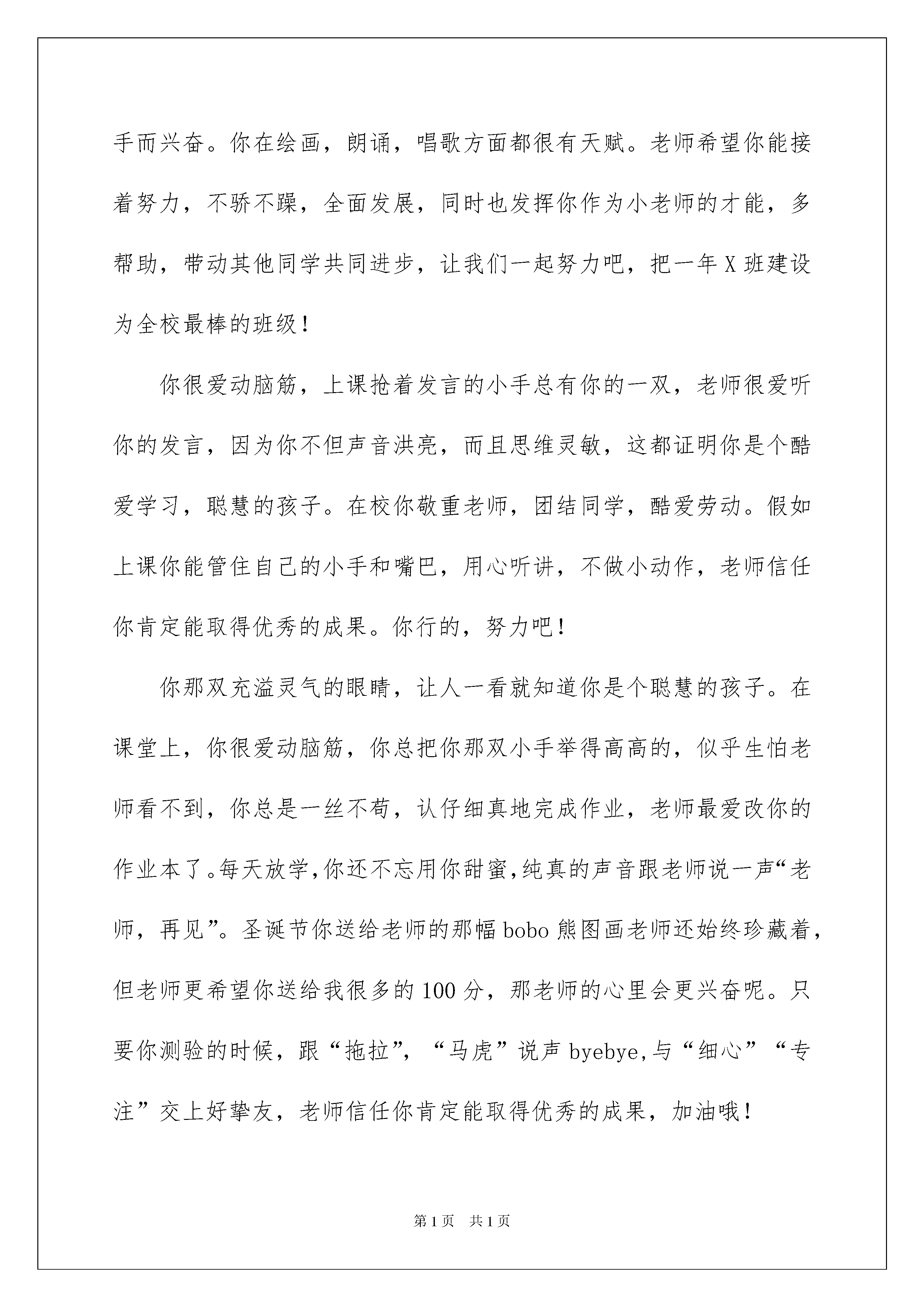 手而兴奋。你在绘画，朗诵，唱歌方面都很有天赋。老师希望你能接着努力，不骄不躁，全面发展，同时也发挥你作为小老师的才能，多帮助，带动其他同学共同进步，让我们一起努力吧，把一年X班建设为全校最棒的班级！

你很爱动脑筋，上课抢着发言的小手总有你的一双，老师很爱听你的发言，因为你不但声音洪亮，而且思维灵敏，这都证明你是个酷爱学习，聪慧的孩子。在校你敬重老师，团结同学，酷爱劳动。假如上课你能管住自己的小手和嘴巴，用心听讲，不做小动作，老师信任你肯定能取得优秀的成果。你行的，努力吧！

你那双充溢灵气的眼睛，让人一看就知道你是个聪慧的孩子。在课堂上，你很爱动脑筋，你总把你那双小手举得高高的，似乎生怕老师看不到，你总是一丝不苟，认仔细真地完成作业，老师最爱改你的作业本了。每天放学，你还不忘用你甜蜜，纯真的声音跟老师说一声“老师，再见”。圣诞节你送给老师的那幅bobo熊图画老师还始终珍藏着，但老师更希望你送给我很多的100分，那老师的心里会更兴奋呢。只要你测验的时候，跟“拖拉”，“马虎”说声byebye，与“细心”“专注”交上好挚友，老师信任你肯定能取得优秀的成果，加油哦！

第1页 共1页